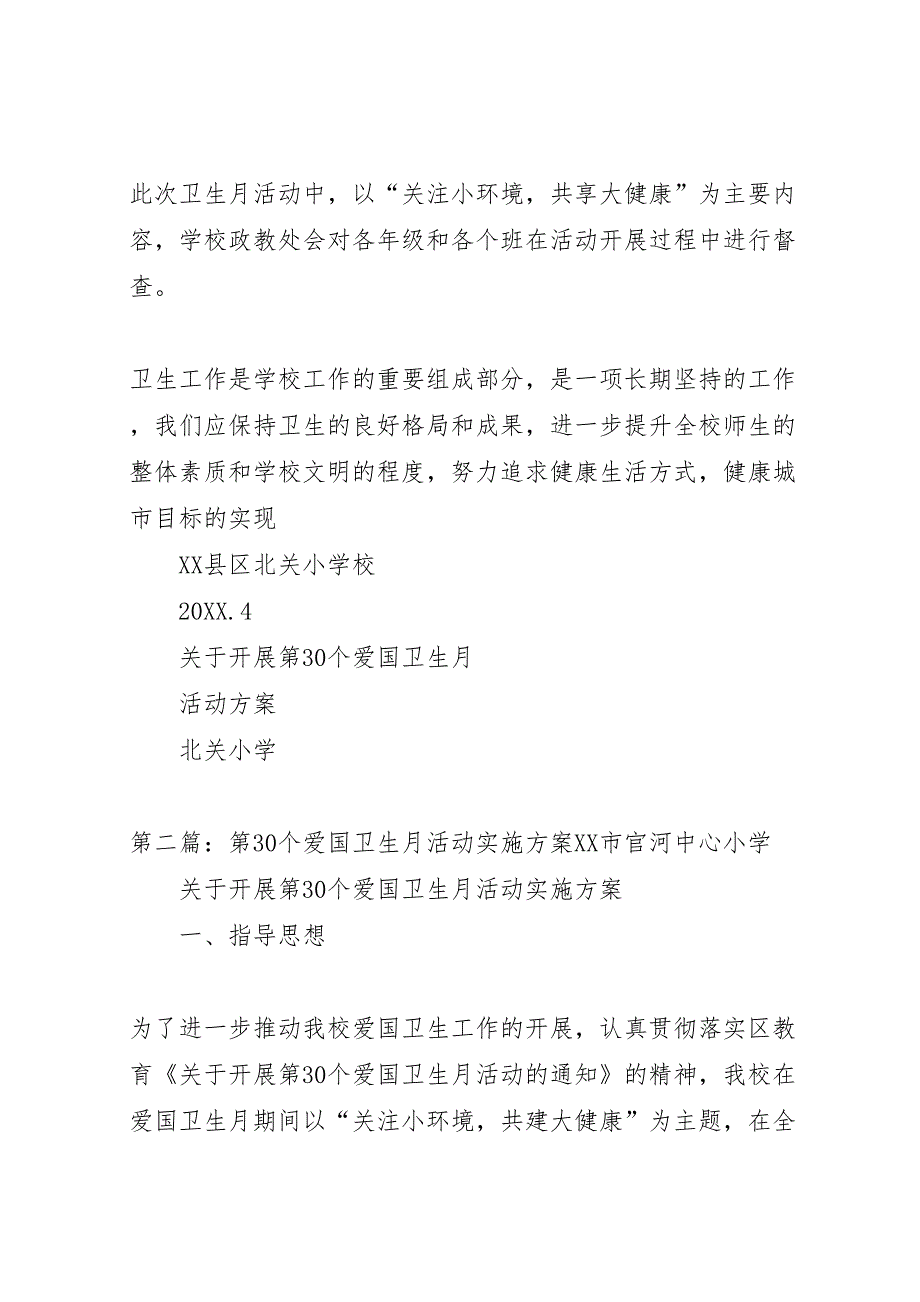 此次卫生月活动中，以“关注小环境，共享大健康”为主要内容，学校政教处会对各年级和各个班在活动开展过程中进行督查。

卫生工作是学校工作的重要组成部分，是一项长期坚持的工作，我们应保持卫生的良好格局和成果，进一步提升全校师生的整体素质和学校文明的程度，努力追求健康生活方式，健康城市目标的实现

XX县区北关小学校

20XX.4

关于开展第30个爱国卫生月

活动方案

北关小学

第二篇：第30个爱国卫生月活动实施方案XX市官河中心小学

关于开展第30个爱国卫生月活动实施方案

一、指导思想

为了进一步推动我校爱国卫生工作的开展，认真贯彻落实区教育《关于开展第30个爱国卫生月活动的通知》的精神，我校在爱国卫生月期间以“关注小环境，共建大健康”为主题，在全